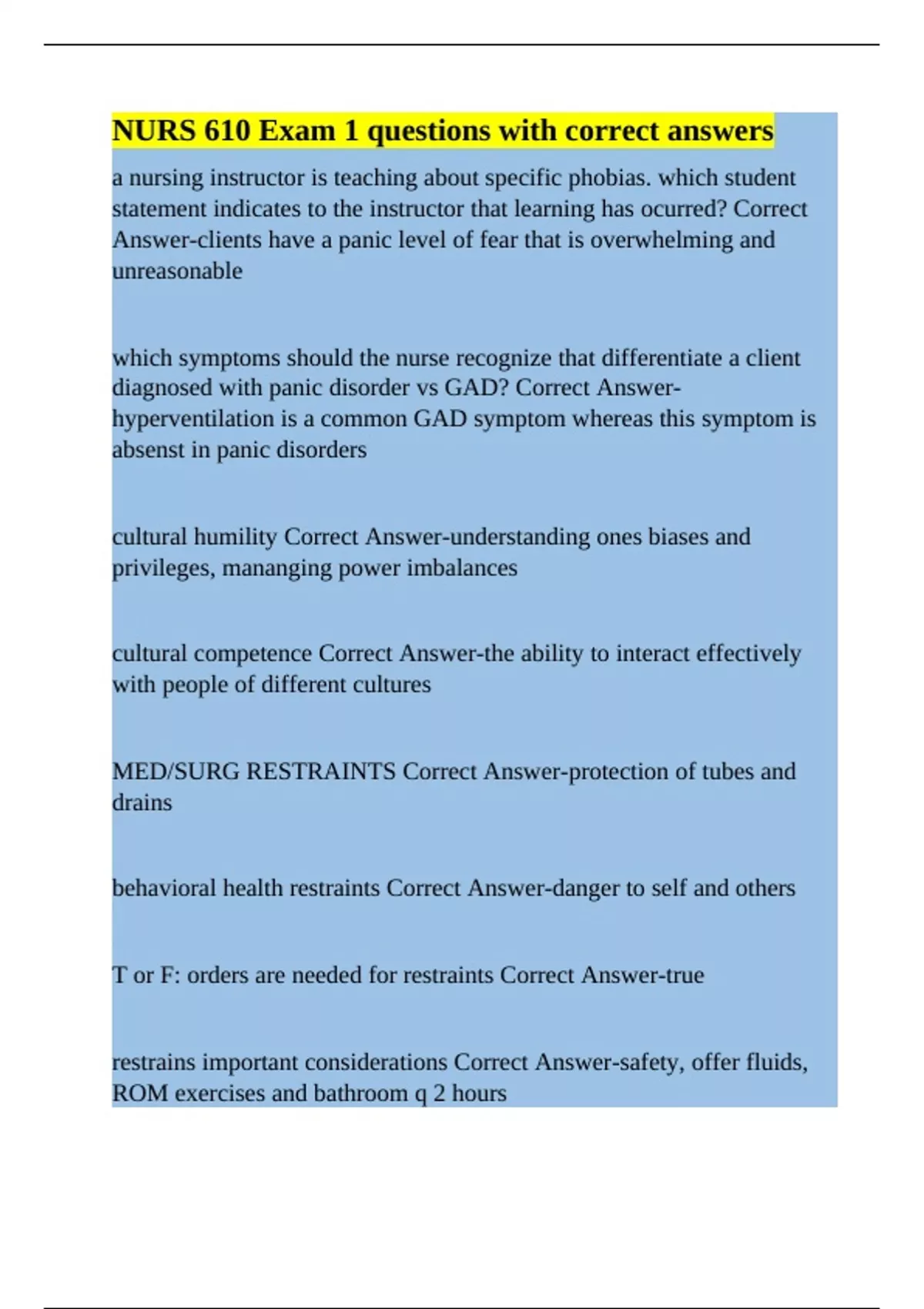 NURS 610 Exam 1 questions with correct answers

a nursing instructor is teaching about specific phobias. which student statement indicates to the instructor that learning has ocurred? Correct Answer-clients have a panic level of fear that is overwhelming and unreasonable

which symptoms should the nurse recognize that differentiate a client diagnosed with panic disorder vs GAD? Correct Answer-hyperventilation is a common GAD symptom whereas this symptom is absenst in panic disorders

cultural humility Correct Answer-understanding ones biases and privileges, mananging power imbalances

cultural competence Correct Answer-the ability to interact effectively with people of different cultures

MED/SURG RESTRAINTS Correct Answer-protection of tubes and drains

behavioral health restraints Correct Answer-danger to self and others

T or F: orders are needed for restraints Correct Answer-true

restrains important considerations Correct Answer-safety, offer fluids, ROM exercises and bathroom q 2 hours